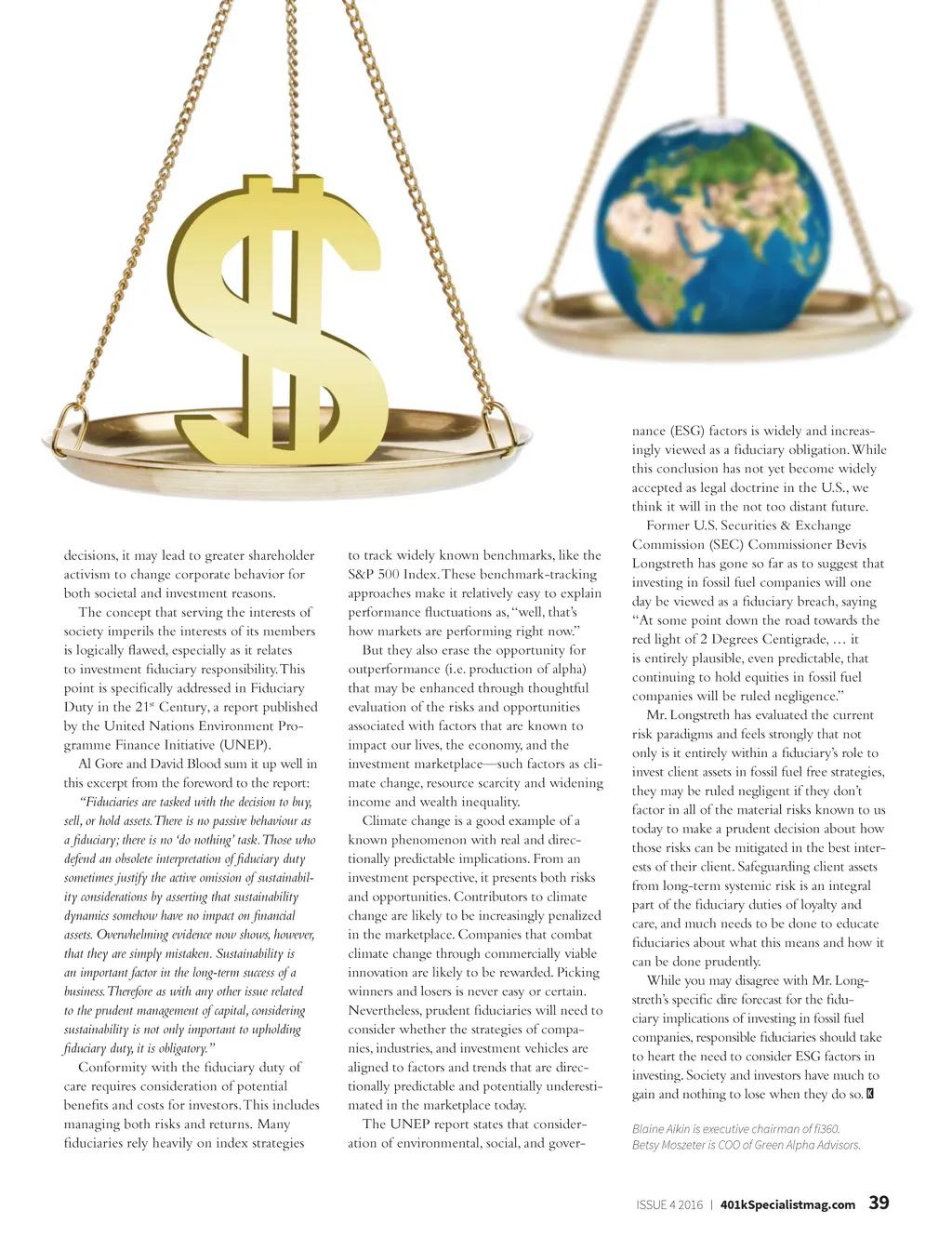 decisions, it may lead to greater shareholder activism to change corporate behavior for both societal and investment reasons.

The concept that serving the interests of society imperils the interests of its members is logically flawed, especially as it relates to investment fiduciary responsibility. This point is specifically addressed in Fiduciary Duty in the 21$^{st}$ Century, a report published by the United Nations Environment Programme Finance Initiative (UNEP).

Al Gore and David Blood sum it up well in this excerpt from the foreword to the report:

"Fiduciaries are tasked with the decision to buy, sell, or hold assets. There is no passive behaviour as a fiduciary; there is no 'do nothing' task. Those who defend an obsolete interpretation of fiduciary duty sometimes justify the active omission of sustainability considerations by asserting that sustainability dynamics somehow have no impact on financial assets. Overwhelming evidence now shows, however, that they are simply mistaken. Sustainability is an important factor in the long-term success of a business. Therefore as with any other issue related to the prudent management of capital, considering sustainability is not only important to upholding fiduciary duty, it is obligatory."

Conformity with the fiduciary duty of care requires consideration of potential benefits and costs for investors. This includes managing both risks and returns. Many fiduciaries rely heavily on index strategies to track widely known benchmarks, like the S&P 500 Index. These benchmark-tracking approaches make it relatively easy to explain performance fluctuations as, "well, that's how markets are performing right now."

But they also erase the opportunity for outperformance (i.e. production of alpha) that may be enhanced through thoughtful evaluation of the risks and opportunities associated with factors that are known to impact our lives, the economy, and the investment marketplace—such factors as climate change, resource scarcity and widening income and wealth inequality.

Climate change is a good example of a known phenomenon with real and directionally predictable implications. From an investment perspective, it presents both risks and opportunities. Contributors to climate change are likely to be increasingly penalized in the marketplace. Companies that combat climate change through commercially viable innovation are likely to be rewarded. Picking winners and losers is never easy or certain. Nevertheless, prudent fiduciaries will need to consider whether the strategies of companies, industries, and investment vehicles are aligned to factors and trends that are directionally predictable and potentially underestimated in the marketplace today.

The UNEP report states that consideration of environmental, social, and governance (ESG) factors is widely and increasingly viewed as a fiduciary obligation. While this conclusion has not yet become widely accepted as legal doctrine in the U.S., we think it will in the not too distant future.

Former U.S. Securities & Exchange Commission (SEC) Commissioner Bevis Longstreth has gone so far as to suggest that investing in fossil fuel companies will one day be viewed as a fiduciary breach, saying "At some point down the road towards the red light of 2 Degrees Centigrade, … it is entirely plausible, even predictable, that continuing to hold equities in fossil fuel companies will be ruled negligence."

Mr. Longstreth has evaluated the current risk paradigms and feels strongly that not only is it entirely within a fiduciary's role to invest client assets in fossil fuel free strategies, they may be ruled negligent if they don't factor in all of the material risks known to us today to make a prudent decision about how those risks can be mitigated in the best interests of their client. Safeguarding client assets from long-term systemic risk is an integral part of the fiduciary duties of loyalty and care, and much needs to be done to educate fiduciaries about what this means and how it can be done prudently.

While you may disagree with Mr. Longstreth's specific dire forecast for the fiduciary implications of investing in fossil fuel companies, responsible fiduciaries should take to heart the need to consider ESG factors in investing. Society and investors have much to gain and nothing to lose when they do so.

Blaine Aikin is executive chairman of fi360.
Betsy Moszeter is COO of Green Alpha Advisors.

ISSUE 4 2016 | 401kSpecialistmag.com 39